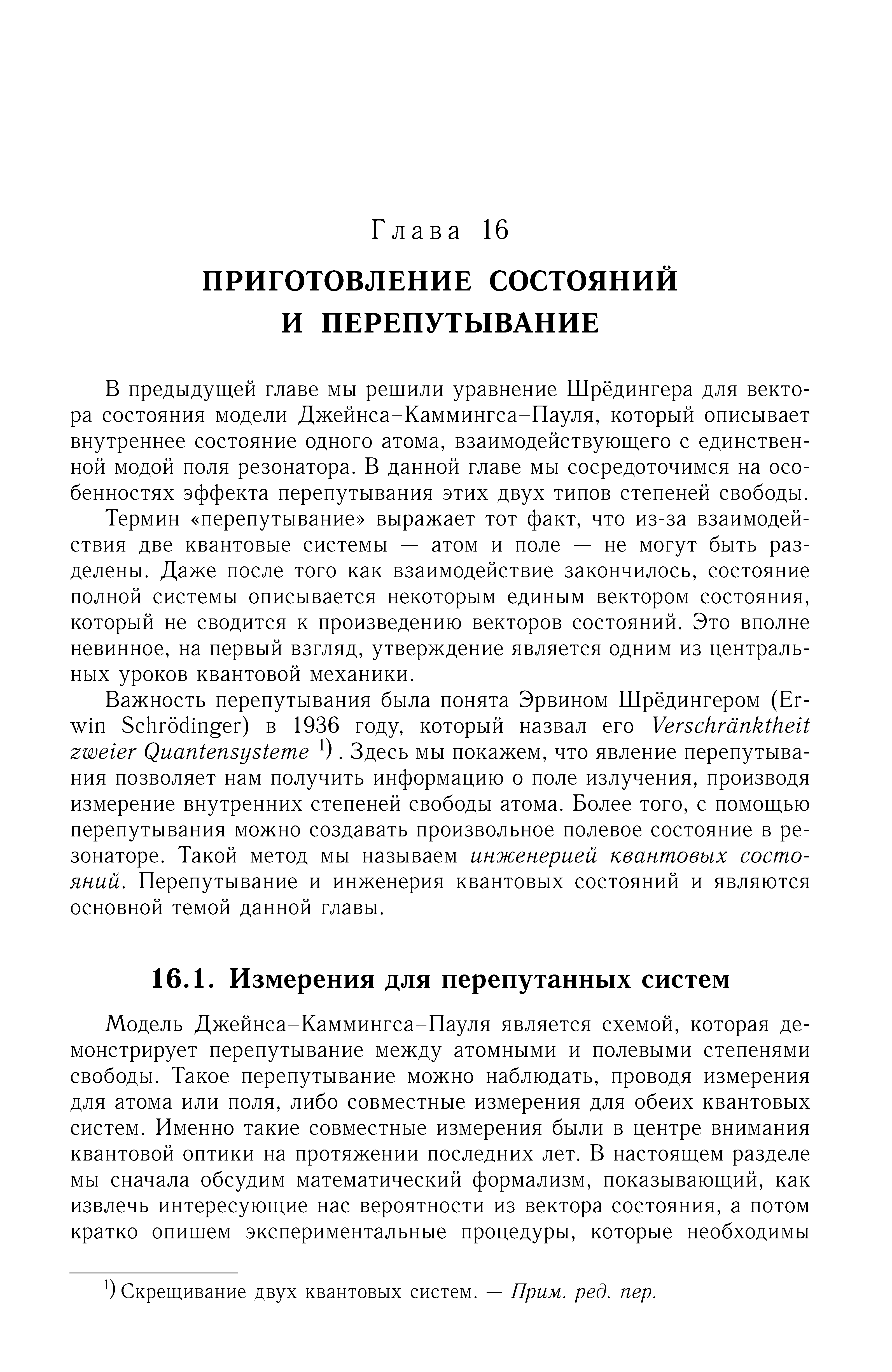 Глава 16

ПРИГОТОВЛЕНИЕ СОСТОЯНИЙ И ПЕРЕПУТЫВАНИЕ

В предыдущей главе мы решили уравнение Шрёдингера для вектора состояния модели Джейнса–Каммингса–Пауля, который описывает внутреннее состояние одного атома, взаимодействующего с единственной модой поля резонатора. В данной главе мы сосредоточимся на особенностях эффекта перепутывания этих двух типов степеней свободы.

Термин «перепутывание» выражает тот факт, что из-за взаимодействия две квантовые системы — атом и поле — не могут быть разделены. Даже после того как взаимодействие закончилось, состояние полной системы описывается некоторым единым вектором состояния, который не сводится к произведению векторов состояний. Это вполне невинное, на первый взгляд, утверждение является одним из центральных уроков квантовой механики.

Важность перепутывания была понята Эрвином Шрёдингером (Erwin Schrödinger) в 1936 году, который назвал его Verschränktheit zweier Quantensysteme $^{1)}$. Здесь мы покажем, что явление перепутывания позволяет нам получить информацию о поле излучения, производя измерение внутренних степеней свободы атома. Более того, с помощью перепутывания можно создавать произвольное полевое состояние в резонаторе. Такой метод мы называем инженерией квантовых состояний. Перепутывание и инженерия квантовых состояний и являются основной темой данной главы.

16.1. Измерения для перепутанных систем

Модель Джейнса–Каммингса–Пауля является схемой, которая демонстрирует перепутывание между атомными и полевыми степенями свободы. Такое перепутывание можно наблюдать, проводя измерения для атома или поля, либо совместные измерения для обеих квантовых систем. Именно такие совместные измерения были в центре внимания квантовой оптики на протяжении последних лет. В настоящем разделе мы сначала обсудим математический формализм, показывающий, как извлечь интересующие нас вероятности из вектора состояния, а потом кратко опишем экспериментальные процедуры, которые необходимы

$^{1)}$ Скрещивание двух квантовых систем. — Прим. ред. пер.